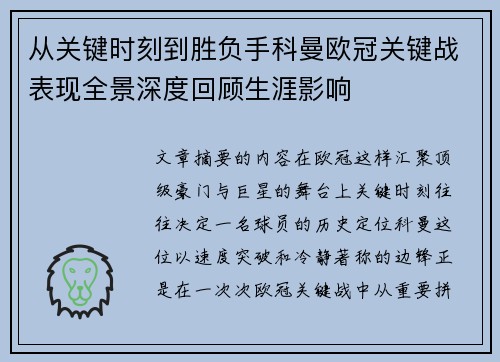 从关键时刻到胜负手科曼欧冠关键战表现全景深度回顾生涯影响

文章摘要的内容在欧冠这样汇聚顶级豪门与巨星的舞台上关键时刻往往决定一名球员的历史定位科曼这位以速度突破和冷静著称的边锋正是在一次次欧冠关键战中从重要拼